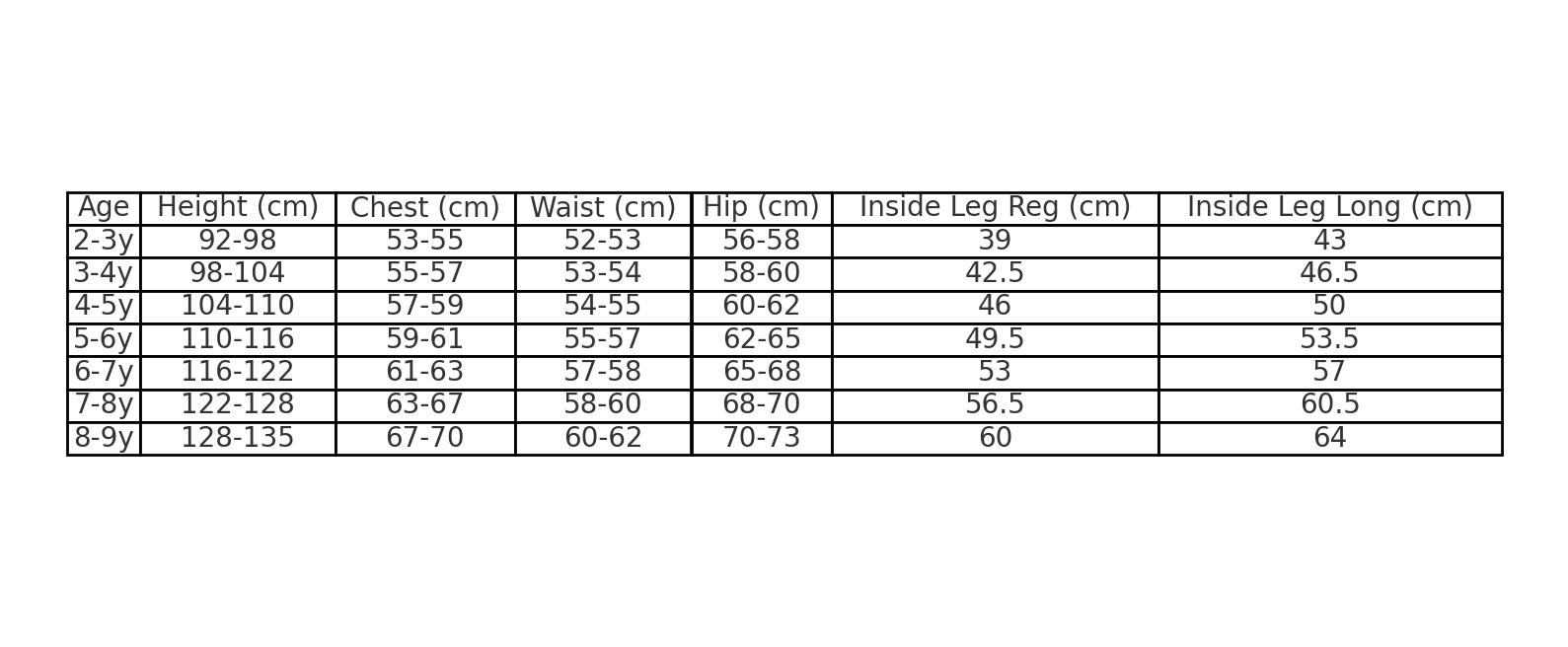 | Age | Height (cm) | Chest (cm) | Waist (cm) | Hip (cm) | Inside Leg Reg (cm) | Inside Leg Long (cm) |
|---|---|---|---|---|---|---|
| 2-3y | 92-98 | 53-55 | 52-53 | 56-58 | 39 | 43 |
| 3-4y | 98-104 | 55-57 | 53-54 | 58-60 | 42.5 | 46.5 |
| 4-5y | 104-110 | 57-59 | 54-55 | 60-62 | 46 | 50 |
| 5-6y | 110-116 | 59-61 | 55-57 | 62-65 | 49.5 | 53.5 |
| 6-7y | 116-122 | 61-63 | 57-58 | 65-68 | 53 | 57 |
| 7-8y | 122-128 | 63-67 | 58-60 | 68-70 | 56.5 | 60.5 |
| 8-9y | 128-135 | 67-70 | 60-62 | 70-73 | 60 | 64 |